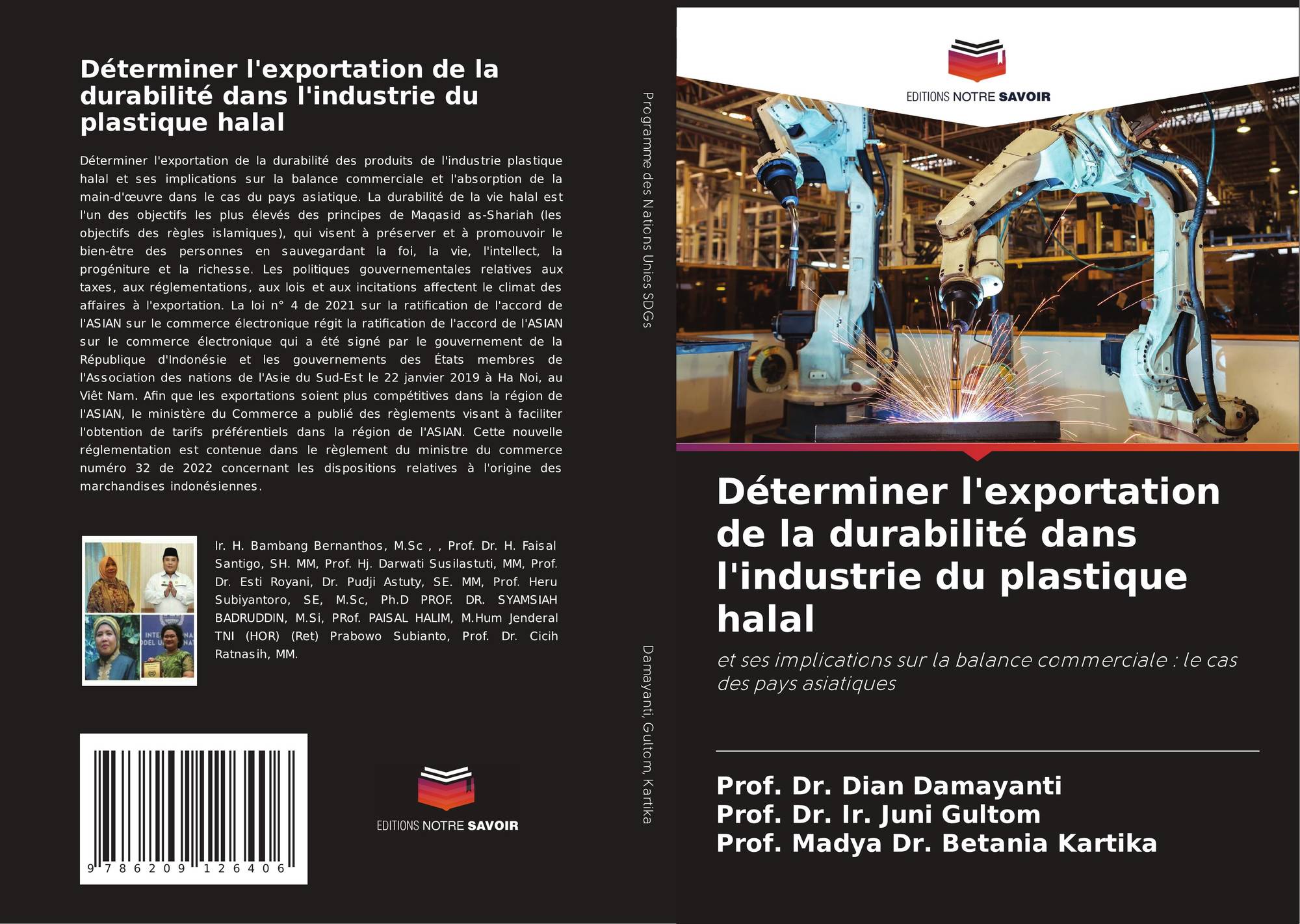 Déterminer l'exportation de la durabilité dans l'industrie du plastique halal

Déterminer l'exportation de la durabilité des produits de l'industrie plastique halal et ses implications sur la balance commerciale et l'absorption de la main-d'œuvre dans le cas du pays asiatique. La durabilité de la vie halal est l'un des objectifs les plus élevés des principes de Maqasid as-Shariah (les objectifs des règles islamiques), qui visent à préserver et à promouvoir le bien-être des personnes en sauvegardant la foi, la vie, l'intellect, la progéniture et la richesse. Les politiques gouvernementales relatives aux taxes, aux réglementations, aux lois et aux incitations affectent le climat des affaires à l'exportation. La loi n° 4 de 2021 sur la ratification de l'accord de l'ASIAN sur le commerce électronique régit la ratification de l'accord de l'ASIAN sur le commerce électronique qui a été signé par le gouvernement de la République d'Indonésie et les gouvernements des États membres de l'Association des nations de l'Asie du Sud-Est le 22 janvier 2019 à Ha Noi, au Viêt Nam. Afin que les exportations soient plus compétitives dans la région de l'ASIAN, le ministère du Commerce a publié des règlements visant à faciliter l'obtention de tarifs préférentiels dans la région de l'ASIAN. Cette nouvelle réglementation est contenue dans le règlement du ministre du commerce numéro 32 de 2022 concernant les dispositions relatives à l'origine des marchandises indonésiennes.

Ir. H. Bambang Bernanthos, M.Sc , , Prof. Dr. H. Faisal Santigo, SH. MM, Prof. Hj. Darwati Susilastuti, MM, Prof. Dr. Esti Royani, Dr. Pudji Astuty, SE. MM, Prof. Heru Subiyantoro, SE, M.Sc, Ph.D PROF. DR. SYAMSIAH BADRUDDIN, M.Si, PRof. PAISAL HALIM, M.Hum Jenderal TNI (HOR) (Ret) Prabowo Subianto, Prof. Dr. Cicih Ratnasih, MM.

9 786209 126406

EDITIONS NOTRE SAVOIR

Programme des Nations Unies SDGs

Damayanti, Gultom, Kartika

EDITIONS NOTRE SAVOIR

Déterminer l'exportation de la durabilité dans l'industrie du plastique halal

et ses implications sur la balance commerciale : le cas des pays asiatiques

Prof. Dr. Dian Damayanti
Prof. Dr. Ir. Juni Gultom
Prof. Madya Dr. Betania Kartika